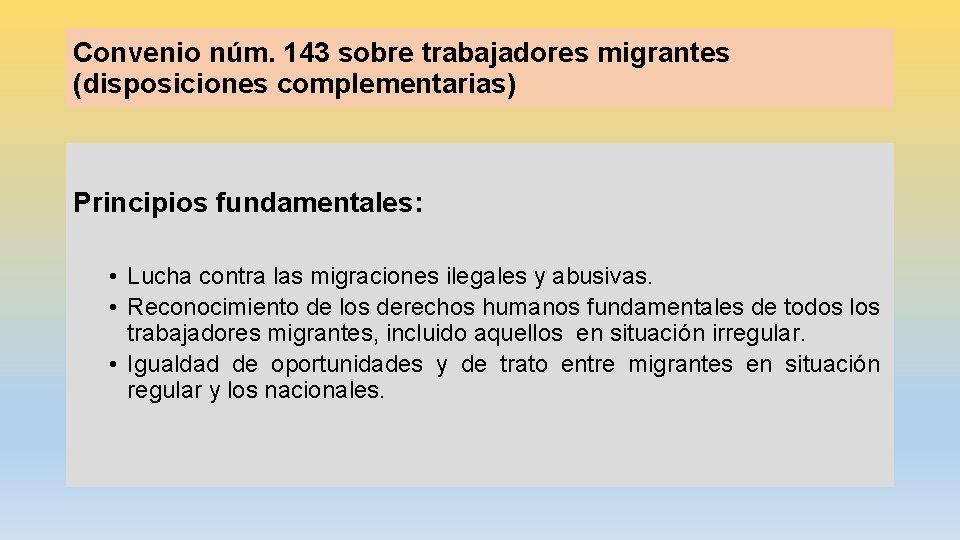 Convenio núm. 143 sobre trabajadores migrantes (disposiciones complementarias)

Principios fundamentales:

• Lucha contra las migraciones ilegales y abusivas.
• Reconocimiento de los derechos humanos fundamentales de todos los trabajadores migrantes, incluido aquellos en situación irregular.
• Igualdad de oportunidades y de trato entre migrantes en situación regular y los nacionales.